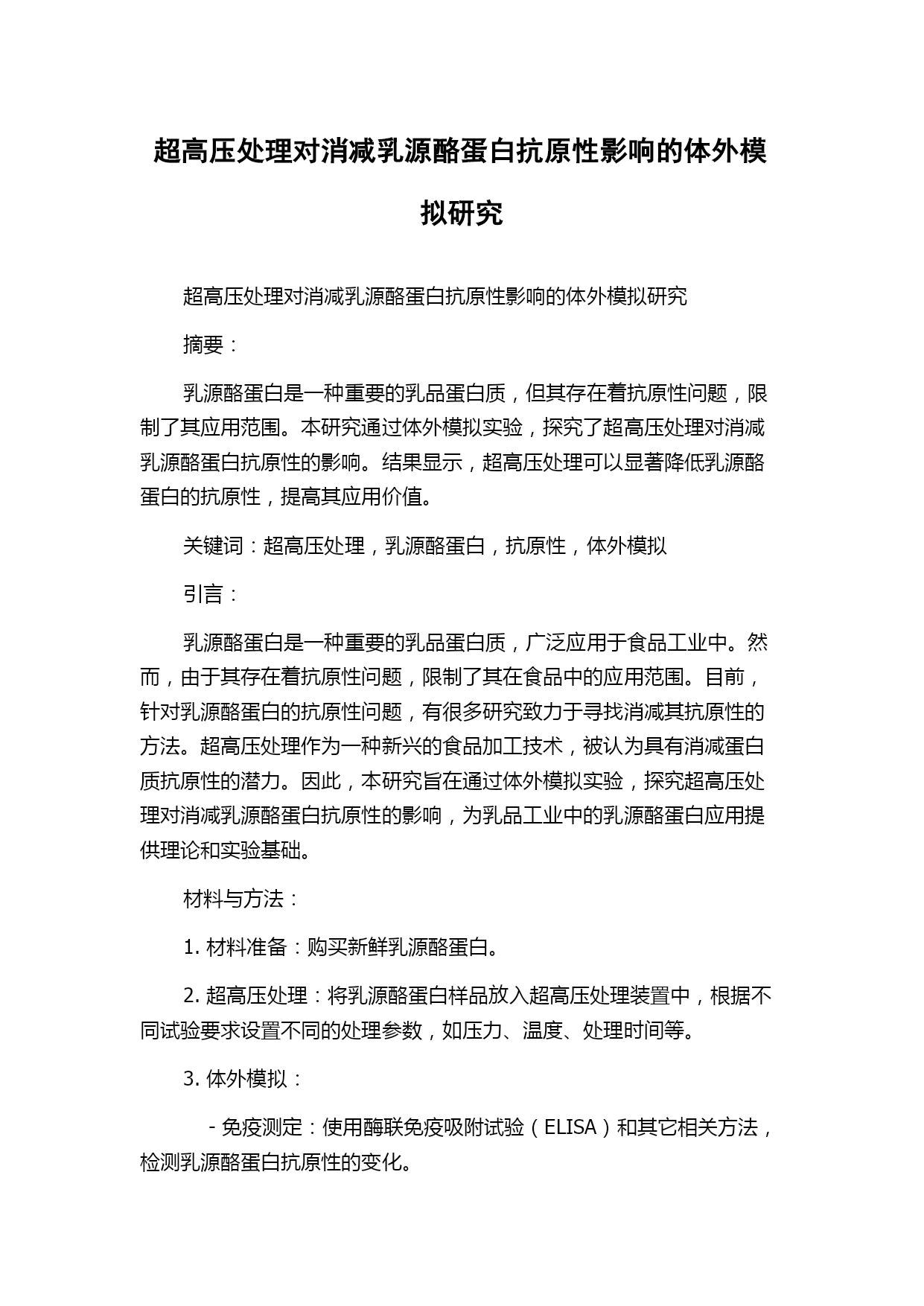 超高压处理对消减乳源酪蛋白抗原性影响的体外模拟研究

超高压处理对消减乳源酪蛋白抗原性影响的体外模拟研究

摘要：

乳源酪蛋白是一种重要的乳品蛋白质，但其存在着抗原性问题，限制了其应用范围。本研究通过体外模拟实验，探究了超高压处理对消减乳源酪蛋白抗原性的影响。结果显示，超高压处理可以显著降低乳源酪蛋白的抗原性，提高其应用价值。

关键词：超高压处理，乳源酪蛋白，抗原性，体外模拟

引言：

乳源酪蛋白是一种重要的乳品蛋白质，广泛应用于食品工业中。然而，由于其存在着抗原性问题，限制了其在食品中的应用范围。目前，针对乳源酪蛋白的抗原性问题，有很多研究致力于寻找消减其抗原性的方法。超高压处理作为一种新兴的食品加工技术，被认为具有消减蛋白质抗原性的潜力。因此，本研究旨在通过体外模拟实验，探究超高压处理对消减乳源酪蛋白抗原性的影响，为乳品工业中的乳源酪蛋白应用提供理论和实验基础。

材料与方法：

1. 材料准备：购买新鲜乳源酪蛋白。

2. 超高压处理：将乳源酪蛋白样品放入超高压处理装置中，根据不同试验要求设置不同的处理参数，如压力、温度、处理时间等。

3. 体外模拟：

- 免疫测定：使用酶联免疫吸附试验（ELISA）和其它相关方法，检测乳源酪蛋白抗原性的变化。